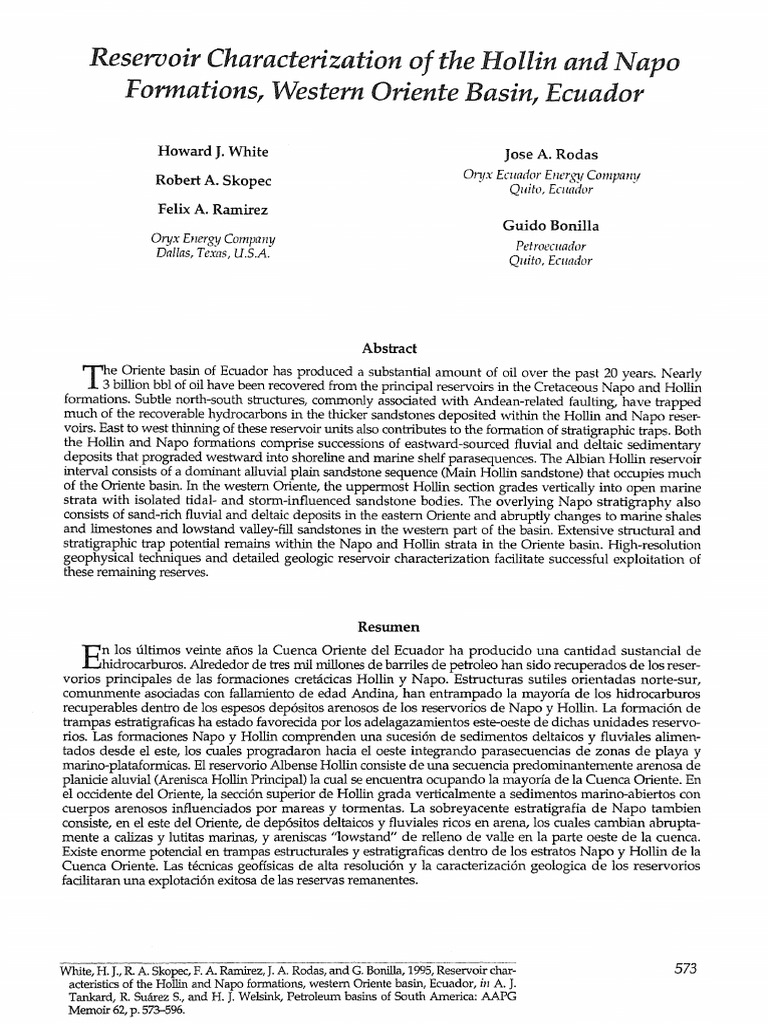 Reservoir Characterization of the Hollin and Napo Formations, Western Oriente Basin, Ecuador

Howard J. White

Robert A. Skopec

Felix A. Ramirez

Oryx Energy Company
Dallas, Texas, U.S.A.

Jose A. Rodas

Oryx Ecuador Energy Company
Quito, Ecuador

Guido Bonilla

Petroecuador
Quito, Ecuador

Abstract

The Oriente basin of Ecuador has produced a substantial amount of oil over the past 20 years. Nearly 3 billion bbl of oil have been recovered from the principal reservoirs in the Cretaceous Napo and Hollin formations. Subtle north-south structures, commonly associated with Andean-related faulting, have trapped much of the recoverable hydrocarbons in the thicker sandstones deposited within the Hollin and Napo reservoirs. East to west thinning of these reservoir units also contributes to the formation of stratigraphic traps. Both the Hollin and Napo formations comprise successions of eastward-sourced fluvial and deltaic sedimentary deposits that prograded westward into shoreline and marine shelf parasequences. The Albian Hollin reservoir interval consists of a dominant alluvial plain sandstone sequence (Main Hollin sandstone) that occupies much of the Oriente basin. In the western Oriente, the uppermost Hollin section grades vertically into open marine strata with isolated tidal- and storm-influenced sandstone bodies. The overlying Napo stratigraphy also consists of sand-rich fluvial and deltaic deposits in the eastern Oriente and abruptly changes to marine shales and limestones and lowstand valley-fill sandstones in the western part of the basin. Extensive structural and stratigraphic trap potential remains within the Napo and Hollin strata in the Oriente basin. High-resolution geophysical techniques and detailed geologic reservoir characterization facilitate successful exploitation of these remaining reserves.

Resumen

En los últimos veinte años la Cuenca Oriente del Ecuador ha producido una cantidad sustancial de hidrocarburos. Alrededor de tres mil millones de barriles de petroleo han sido recuperados de los reservorios principales de las formaciones cretácicas Hollin y Napo. Estructuras sutiles orientadas norte-sur, comunmente asociadas con fallamiento de edad Andina, han entrampado la mayoría de los hidrocarburos recuperables dentro de los espesos depósitos arenosos de los reservorios de Napo y Hollin. La formación de trampas estratigraficas ha estado favorecida por los adelagazamientos este-oeste de dichas unidades reservorios. Las formaciones Napo y Hollin comprenden una sucesión de sedimentos deltaicos y fluviales alimentados desde el este, los cuales progradaron hacia el oeste integrando parasecuencias de zonas de playa y marino-plataformicas. El reservorio Albense Hollin consiste de una secuencia predominantemente arenosa de planicie aluvial (Arenisca Hollin Principal) la cual se encuentra ocupando la mayoría de la Cuenca Oriente. En el occidente del Oriente, la sección superior de Hollin grada verticalmente a sedimentos marino-abiertos con cuerpos arenosos influenciados por mareas y tormentas. La sobreyacente estratigrafía de Napo tambien consiste, en el este del Oriente, de depósitos deltaicos y fluviales ricos en arena, los cuales cambian abruptamente a calizas y lutitas marinas, y areniscas "lowstand" de relleno de valle en la parte oeste de la cuenca. Existe enorme potencial en trampas estructurales y estratigraficas dentro de los estratos Napo y Hollin de la Cuenca Oriente. Las técnicas geofísicas de alta resolución y la caracterización geologica de los reservorios facilitaran una explotación exitosa de las reservas remanentes.

White, H. J., R. A. Skopec, F. A. Ramirez, J. A. Rodas, and G. Bonilla, 1995, Reservoir characteristics of the Hollin and Napo formations, western Oriente basin, Ecuador, in A. J. Tankard, R. Suárez S., and H. J. Welsink, Petroleum basins of South America: AAPG Memoir 62, p. 573–596.

573